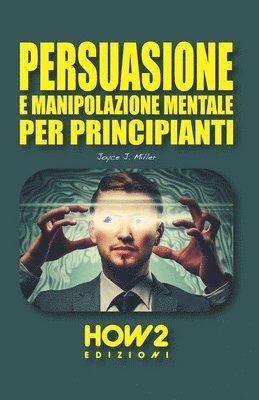 PERSUASIONE
E MANIPOLAZIONE MENTALE
PER PRINCIPIANTI

Joyce J. Miller

HOW2
EDIZIONI